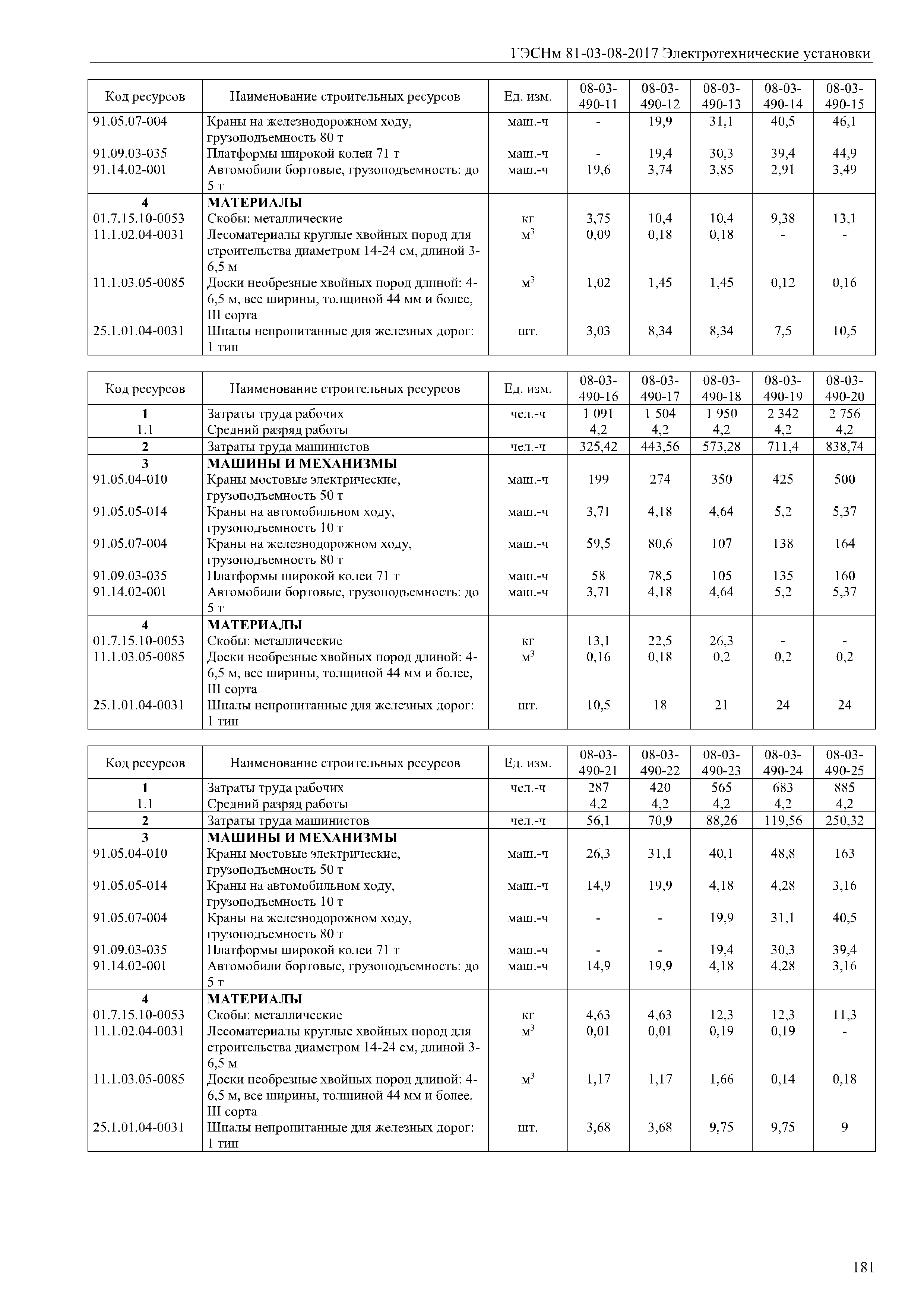 ГЭСНм 81-03-08-2017 Электротехнические установки

| Код ресурсов | Наименование строительных ресурсов | Ед. изм. | 08-03-490-11 | 08-03-490-12 | 08-03-490-13 | 08-03-490-14 | 08-03-490-15 |
|---|---|---|---|---|---|---|---|
| 91.05.07-004 | Краны на железнодорожном ходу, грузоподъемность 80 т | маш.-ч | - | 19,9 | 31,1 | 40,5 | 46,1 |
| 91.09.03-035 | Платформы широкой колеи 71 т | маш.-ч | - | 19,4 | 30,3 | 39,4 | 44,9 |
| 91.14.02-001 | Автомобили бортовые, грузоподъемность: до 5 т | маш.-ч | 19,6 | 3,74 | 3,85 | 2,91 | 3,49 |
| 4 | МАТЕРИАЛЫ | | | | | | |
| 01.7.15.10-0053 | Скобы: металлические | кг | 3,75 | 10,4 | 10,4 | 9,38 | 13,1 |
| 11.1.02.04-0031 | Лесоматериалы круглые хвойных пород для строительства диаметром 14-24 см, длиной 3-6,5 м | $м^3$ | 0,09 | 0,18 | 0,18 | - | - |
| 11.1.03.05-0085 | Доски необрезные хвойных пород длиной: 4-6,5 м, все ширины, толщиной 44 мм и более, III сорта | $м^3$ | 1,02 | 1,45 | 1,45 | 0,12 | 0,16 |
| 25.1.01.04-0031 | Шпалы непропитанные для железных дорог: 1 тип | шт. | 3,03 | 8,34 | 8,34 | 7,5 | 10,5 |

| Код ресурсов | Наименование строительных ресурсов | Ед. изм. | 08-03-490-16 | 08-03-490-17 | 08-03-490-18 | 08-03-490-19 | 08-03-490-20 |
|---|---|---|---|---|---|---|---|
| 1 | Затраты труда рабочих | чел.-ч | 1 091 | 1 504 | 1 950 | 2 342 | 2 756 |
| 1.1 | Средний разряд работы | | 4,2 | 4,2 | 4,2 | 4,2 | 4,2 |
| 2 | Затраты труда машинистов | чел.-ч | 325,42 | 443,56 | 573,28 | 711,4 | 838,74 |
| 3 | МАШИНЫ И МЕХАНИЗМЫ | | | | | | |
| 91.05.04-010 | Краны мостовые электрические, грузоподъемность 50 т | маш.-ч | 199 | 274 | 350 | 425 | 500 |
| 91.05.05-014 | Краны на автомобильном ходу, грузоподъемность 10 т | маш.-ч | 3,71 | 4,18 | 4,64 | 5,2 | 5,37 |
| 91.05.07-004 | Краны на железнодорожном ходу, грузоподъемность 80 т | маш.-ч | 59,5 | 80,6 | 107 | 138 | 164 |
| 91.09.03-035 | Платформы широкой колеи 71 т | маш.-ч | 58 | 78,5 | 105 | 135 | 160 |
| 91.14.02-001 | Автомобили бортовые, грузоподъемность: до 5 т | маш.-ч | 3,71 | 4,18 | 4,64 | 5,2 | 5,37 |
| 4 | МАТЕРИАЛЫ | | | | | | |
| 01.7.15.10-0053 | Скобы: металлические | кг | 13,1 | 22,5 | 26,3 | - | - |
| 11.1.03.05-0085 | Доски необрезные хвойных пород длиной: 4-6,5 м, все ширины, толщиной 44 мм и более, III сорта | $м^3$ | 0,16 | 0,18 | 0,2 | 0,2 | 0,2 |
| 25.1.01.04-0031 | Шпалы непропитанные для железных дорог: 1 тип | шт. | 10,5 | 18 | 21 | 24 | 24 |

| Код ресурсов | Наименование строительных ресурсов | Ед. изм. | 08-03-490-21 | 08-03-490-22 | 08-03-490-23 | 08-03-490-24 | 08-03-490-25 |
|---|---|---|---|---|---|---|---|
| 1 | Затраты труда рабочих | чел.-ч | 287 | 420 | 565 | 683 | 885 |
| 1.1 | Средний разряд работы | | 4,2 | 4,2 | 4,2 | 4,2 | 4,2 |
| 2 | Затраты труда машинистов | чел.-ч | 56,1 | 70,9 | 88,26 | 119,56 | 250,32 |
| 3 | МАШИНЫ И МЕХАНИЗМЫ | | | | | | |
| 91.05.04-010 | Краны мостовые электрические, грузоподъемность 50 т | маш.-ч | 26,3 | 31,1 | 40,1 | 48,8 | 163 |
| 91.05.05-014 | Краны на автомобильном ходу, грузоподъемность 10 т | маш.-ч | 14,9 | 19,9 | 4,18 | 4,28 | 3,16 |
| 91.05.07-004 | Краны на железнодорожном ходу, грузоподъемность 80 т | маш.-ч | - | - | 19,9 | 31,1 | 40,5 |
| 91.09.03-035 | Платформы широкой колеи 71 т | маш.-ч | - | - | 19,4 | 30,3 | 39,4 |
| 91.14.02-001 | Автомобили бортовые, грузоподъемность: до 5 т | маш.-ч | 14,9 | 19,9 | 4,18 | 4,28 | 3,16 |
| 4 | МАТЕРИАЛЫ | | | | | | |
| 01.7.15.10-0053 | Скобы: металлические | кг | 4,63 | 4,63 | 12,3 | 12,3 | 11,3 |
| 11.1.02.04-0031 | Лесоматериалы круглые хвойных пород для строительства диаметром 14-24 см, длиной 3-6,5 м | $м^3$ | 0,01 | 0,01 | 0,19 | 0,19 | - |
| 11.1.03.05-0085 | Доски необрезные хвойных пород длиной: 4-6,5 м, все ширины, толщиной 44 мм и более, III сорта | $м^3$ | 1,17 | 1,17 | 1,66 | 0,14 | 0,18 |
| 25.1.01.04-0031 | Шпалы непропитанные для железных дорог: 1 тип | шт. | 3,68 | 3,68 | 9,75 | 9,75 | 9 |

181